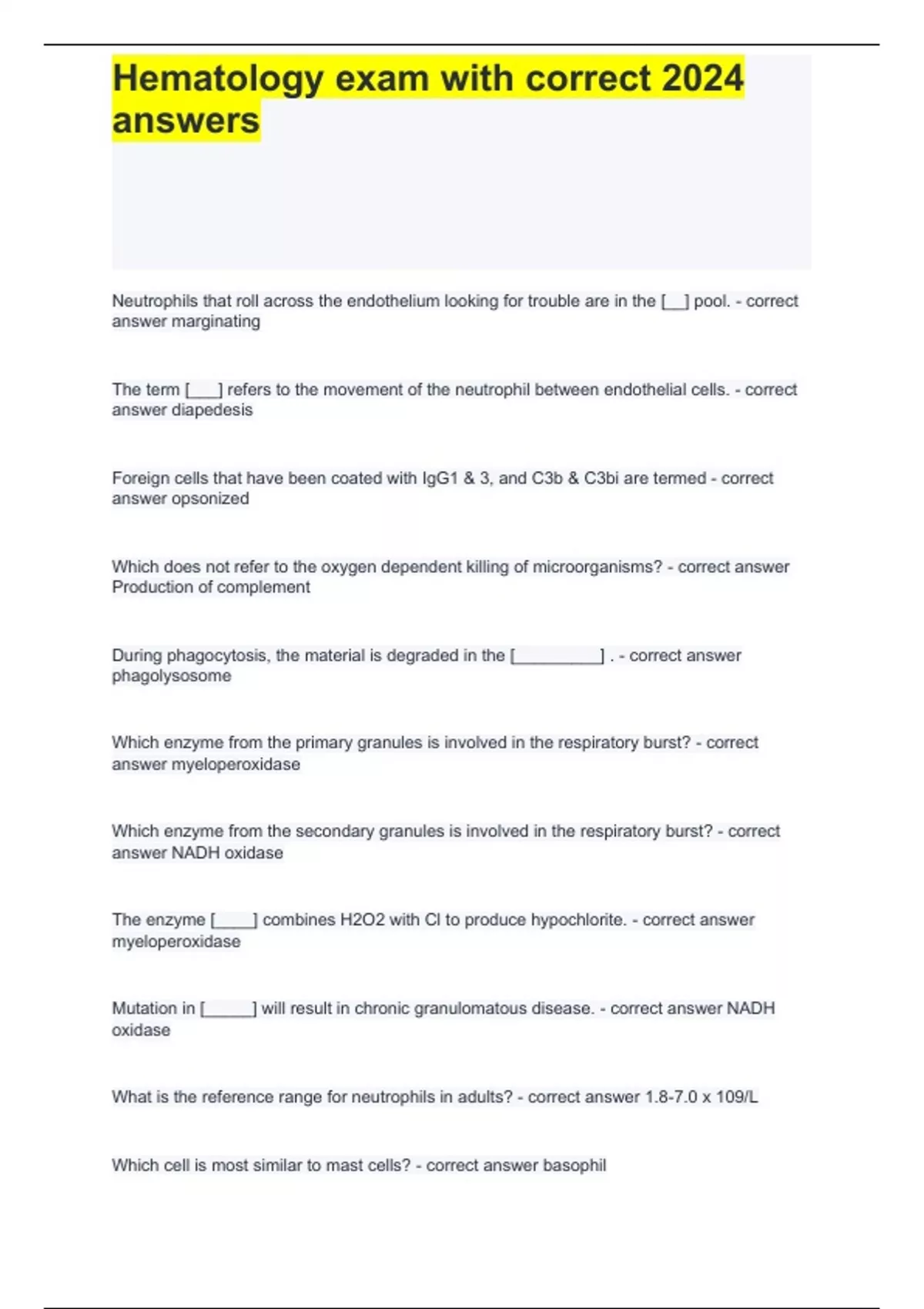 Hematology exam with correct 2024 answers

Neutrophils that roll across the endothelium looking for trouble are in the [____] pool. - correct answer marginating

The term [____] refers to the movement of the neutrophil between endothelial cells. - correct answer diapedesis

Foreign cells that have been coated with IgG1 & 3, and C3b & C3bi are termed - correct answer opsonized

Which does not refer to the oxygen dependent killing of microorganisms? - correct answer Production of complement

During phagocytosis, the material is degraded in the [____] . - correct answer phagolysosome

Which enzyme from the primary granules is involved in the respiratory burst? - correct answer myeloperoxidase

Which enzyme from the secondary granules is involved in the respiratory burst? - correct answer NADH oxidase

The enzyme [____] combines H2O2 with Cl to produce hypochlorite. - correct answer myeloperoxidase

Mutation in [____] will result in chronic granulomatous disease. - correct answer NADH oxidase

What is the reference range for neutrophils in adults? - correct answer 1.8-7.0 x 109/L

Which cell is most similar to mast cells? - correct answer basophil